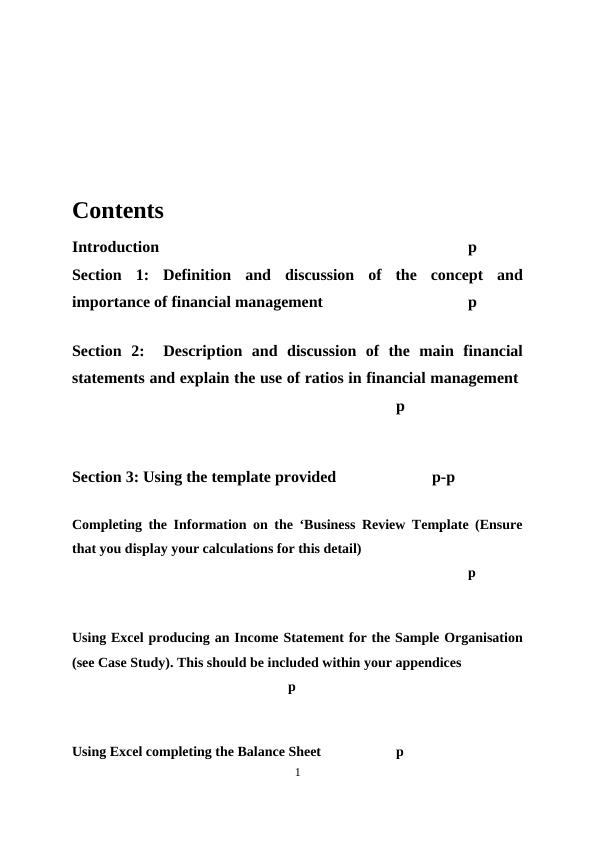 Contents

Introduction p

Section 1: Definition and discussion of the concept and importance of financial management p

Section 2: Description and discussion of the main financial statements and explain the use of ratios in financial management p

Section 3: Using the template provided p-p

Completing the Information on the ‘Business Review Template (Ensure that you display your calculations for this detail) p

Using Excel producing an Income Statement for the Sample Organisation (see Case Study). This should be included within your appendices p

Using Excel completing the Balance Sheet p

1